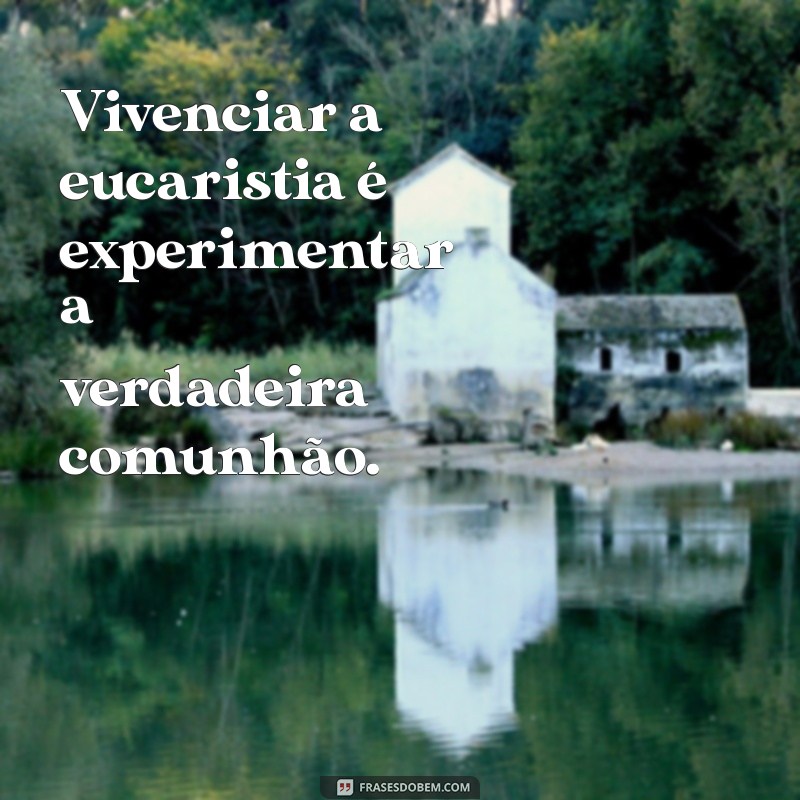 Vivenciar a eucaristia é experimentar a

verdadeira comunhão.

FRASESDOBEM.COM